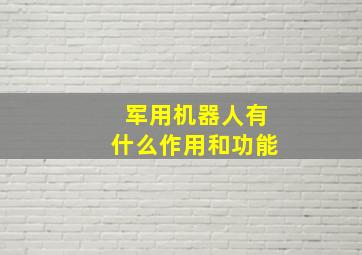 军用机器人有什么作用和功能